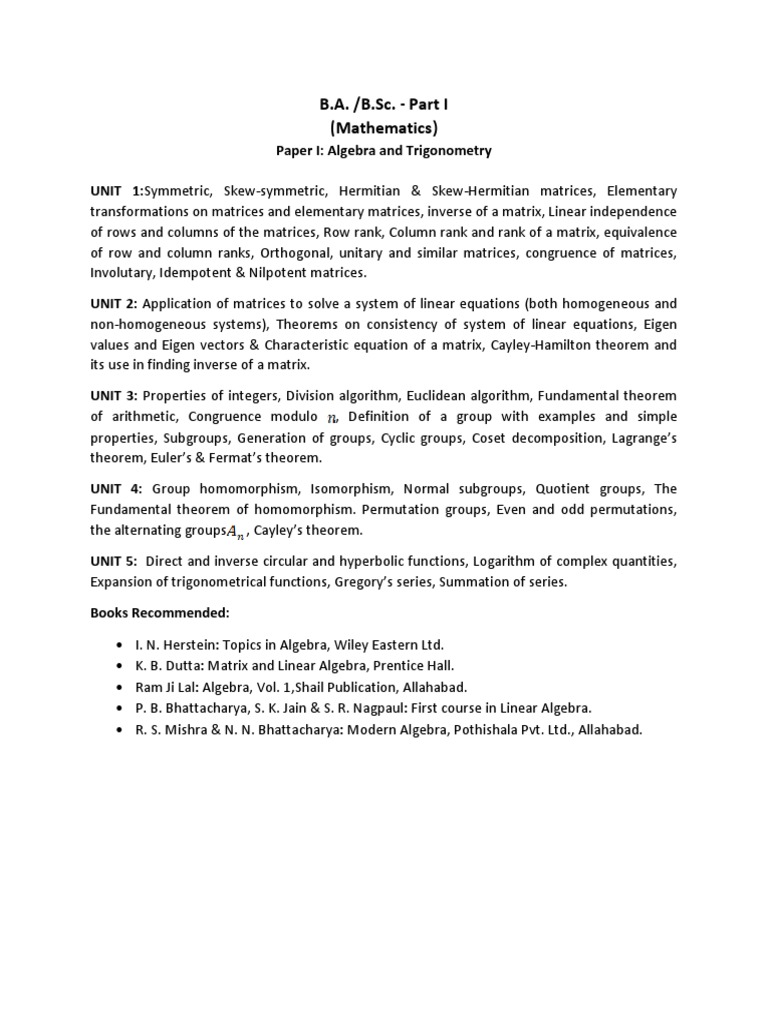 B.A. /B.Sc. - Part I
(Mathematics)
Paper I: Algebra and Trigonometry

UNIT 1:Symmetric, Skew-symmetric, Hermitian & Skew-Hermitian matrices, Elementary transformations on matrices and elementary matrices, inverse of a matrix, Linear independence of rows and columns of the matrices, Row rank, Column rank and rank of a matrix, equivalence of row and column ranks, Orthogonal, unitary and similar matrices, congruence of matrices, Involutary, Idempotent & Nilpotent matrices.

UNIT 2: Application of matrices to solve a system of linear equations (both homogeneous and non-homogeneous systems), Theorems on consistency of system of linear equations, Eigen values and Eigen vectors & Characteristic equation of a matrix, Cayley-Hamilton theorem and its use in finding inverse of a matrix.

UNIT 3: Properties of integers, Division algorithm, Euclidean algorithm, Fundamental theorem of arithmetic, Congruence modulo $n$, Definition of a group with examples and simple properties, Subgroups, Generation of groups, Cyclic groups, Coset decomposition, Lagrange's theorem, Euler's & Fermat's theorem.

UNIT 4: Group homomorphism, Isomorphism, Normal subgroups, Quotient groups, The Fundamental theorem of homomorphism. Permutation groups, Even and odd permutations, the alternating groups$A_n$, Cayley's theorem.

UNIT 5: Direct and inverse circular and hyperbolic functions, Logarithm of complex quantities, Expansion of trigonometrical functions, Gregory's series, Summation of series.

Books Recommended:

• I. N. Herstein: Topics in Algebra, Wiley Eastern Ltd.
• K. B. Dutta: Matrix and Linear Algebra, Prentice Hall.
• Ram Ji Lal: Algebra, Vol. 1,Shail Publication, Allahabad.
• P. B. Bhattacharya, S. K. Jain & S. R. Nagpaul: First course in Linear Algebra.
• R. S. Mishra & N. N. Bhattacharya: Modern Algebra, Pothishala Pvt. Ltd., Allahabad.